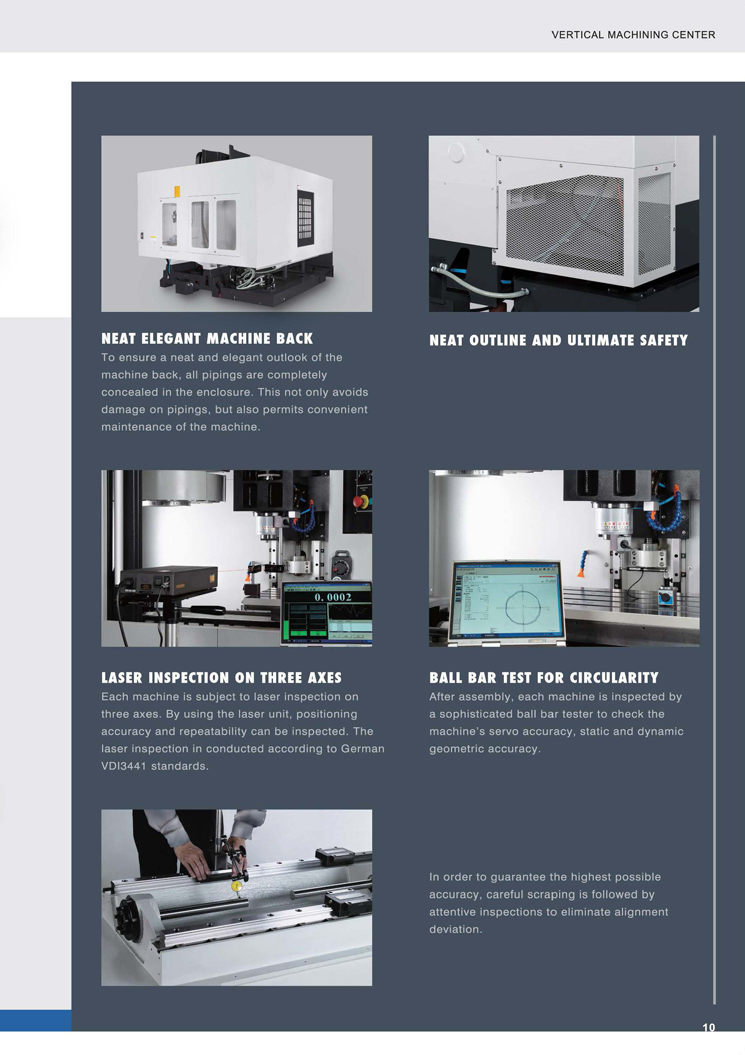 VERTICAL MACHINING CENTER

NEAT ELEGANT MACHINE BACK

To ensure a neat and elegant outlook of the machine back, all pipings are completely concealed in the enclosure. This not only avoids damage on pipings, but also permits convenient maintenance of the machine.

NEAT OUTLINE AND ULTIMATE SAFETY

0. 0002

LASER INSPECTION ON THREE AXES

Each machine is subject to laser inspection on three axes. By using the laser unit, positioning accuracy and repeatability can be inspected. The laser inspection in conducted according to German VDI3441 standards.

BALL BAR TEST FOR CIRCULARITY

After assembly, each machine is inspected by a sophisticated ball bar tester to check the machine's servo accuracy, static and dynamic geometric accuracy.

In order to guarantee the highest possible accuracy, careful scraping is followed by attentive inspections to eliminate alignment deviation.

10